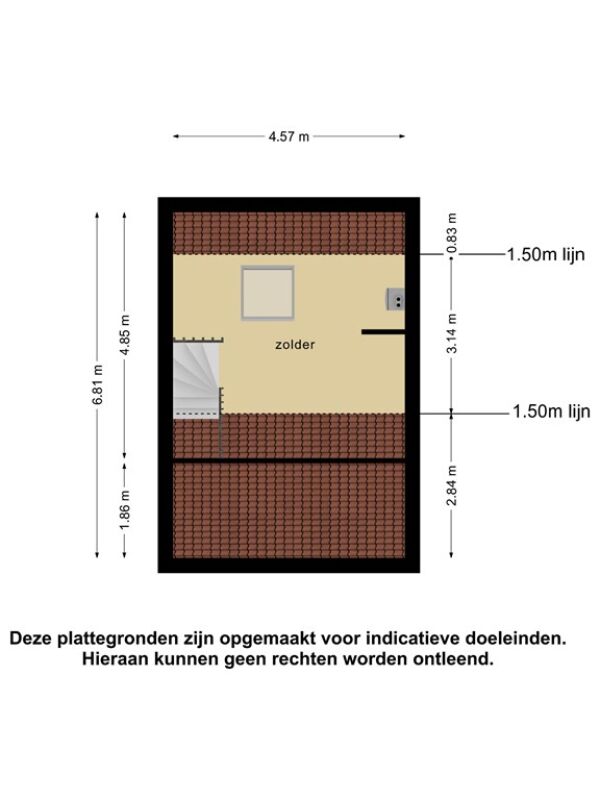 4.57 m

6.81 m

4.85 m

1.86 m

0.83 m

1.50m lijn

3.14 m

zolder

1.50m lijn

2.84 m

Deze plattegronden zijn opgemaakt voor indicatieve doeleinden. Hieraan kunnen geen rechten worden ontleend.